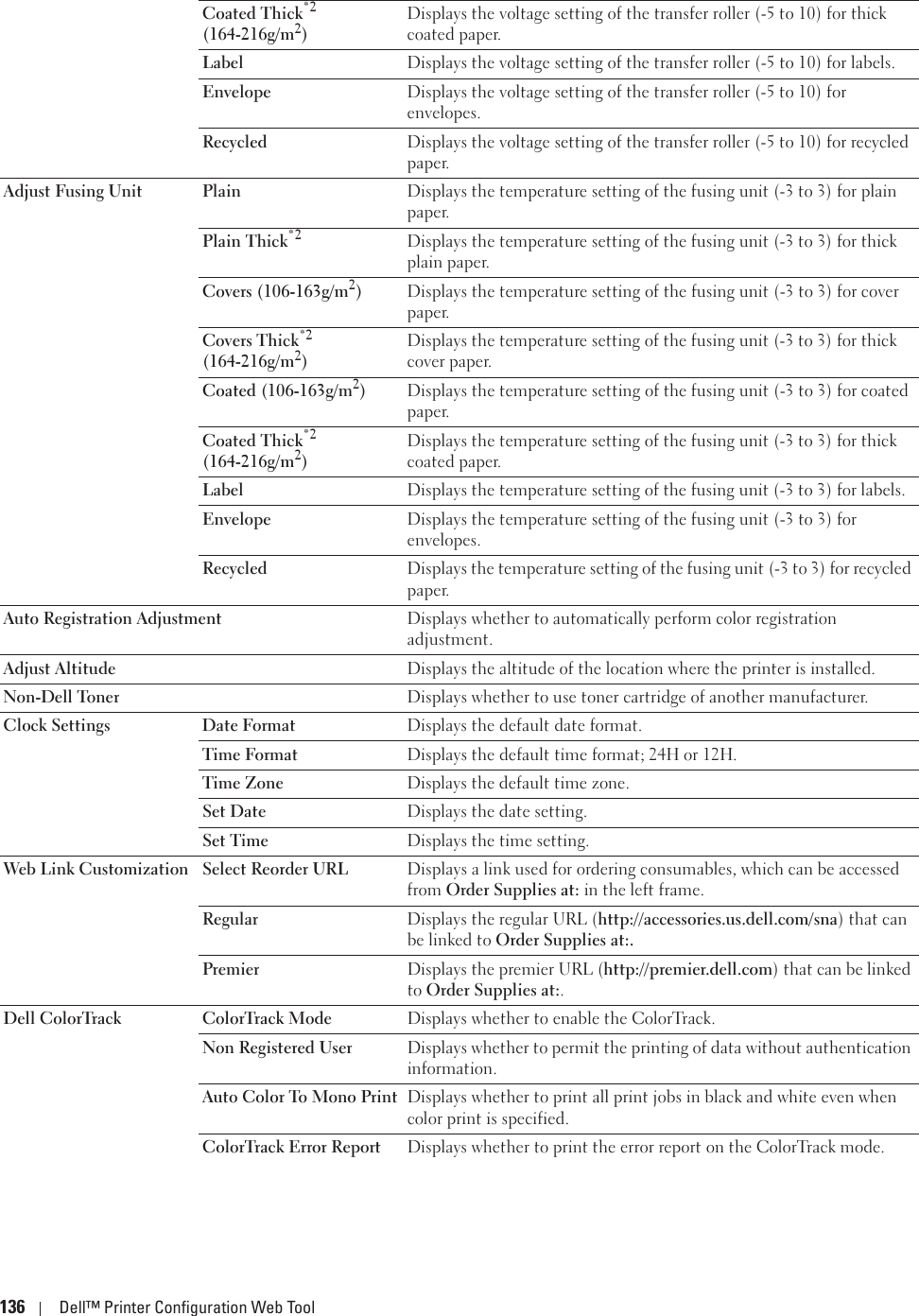 |  |  |  |
|---|---|---|
|  | Coated Thick$^{*2}$ (164-216g/m$^2$) | Displays the voltage setting of the transfer roller (-5 to 10) for thick coated paper. |
|  | Label | Displays the voltage setting of the transfer roller (-5 to 10) for labels. |
|  | Envelope | Displays the voltage setting of the transfer roller (-5 to 10) for envelopes. |
|  | Recycled | Displays the voltage setting of the transfer roller (-5 to 10) for recycled paper. |
| Adjust Fusing Unit | Plain | Displays the temperature setting of the fusing unit (-3 to 3) for plain paper. |
|  | Plain Thick$^{*2}$ | Displays the temperature setting of the fusing unit (-3 to 3) for thick plain paper. |
|  | Covers (106-163g/m$^2$) | Displays the temperature setting of the fusing unit (-3 to 3) for cover paper. |
|  | Covers Thick$^{*2}$ (164-216g/m$^2$) | Displays the temperature setting of the fusing unit (-3 to 3) for thick cover paper. |
|  | Coated (106-163g/m$^2$) | Displays the temperature setting of the fusing unit (-3 to 3) for coated paper. |
|  | Coated Thick$^{*2}$ (164-216g/m$^2$) | Displays the temperature setting of the fusing unit (-3 to 3) for thick coated paper. |
|  | Label | Displays the temperature setting of the fusing unit (-3 to 3) for labels. |
|  | Envelope | Displays the temperature setting of the fusing unit (-3 to 3) for envelopes. |
|  | Recycled | Displays the temperature setting of the fusing unit (-3 to 3) for recycled paper. |
| Auto Registration Adjustment |  | Displays whether to automatically perform color registration adjustment. |
| Adjust Altitude |  | Displays the altitude of the location where the printer is installed. |
| Non-Dell Toner |  | Displays whether to use toner cartridge of another manufacturer. |
| Clock Settings | Date Format | Displays the default date format. |
|  | Time Format | Displays the default time format; 24H or 12H. |
|  | Time Zone | Displays the default time zone. |
|  | Set Date | Displays the date setting. |
|  | Set Time | Displays the time setting. |
| Web Link Customization | Select Reorder URL | Displays a link used for ordering consumables, which can be accessed from Order Supplies at: in the left frame. |
|  | Regular | Displays the regular URL (http://accessories.us.dell.com/sna) that can be linked to Order Supplies at:. |
|  | Premier | Displays the premier URL (http://premier.dell.com) that can be linked to Order Supplies at:. |
| Dell ColorTrack | ColorTrack Mode | Displays whether to enable the ColorTrack. |
|  | Non Registered User | Displays whether to permit the printing of data without authentication information. |
|  | Auto Color To Mono Print | Displays whether to print all print jobs in black and white even when color print is specified. |
|  | ColorTrack Error Report | Displays whether to print the error report on the ColorTrack mode. |

136 | Dell™ Printer Configuration Web Tool